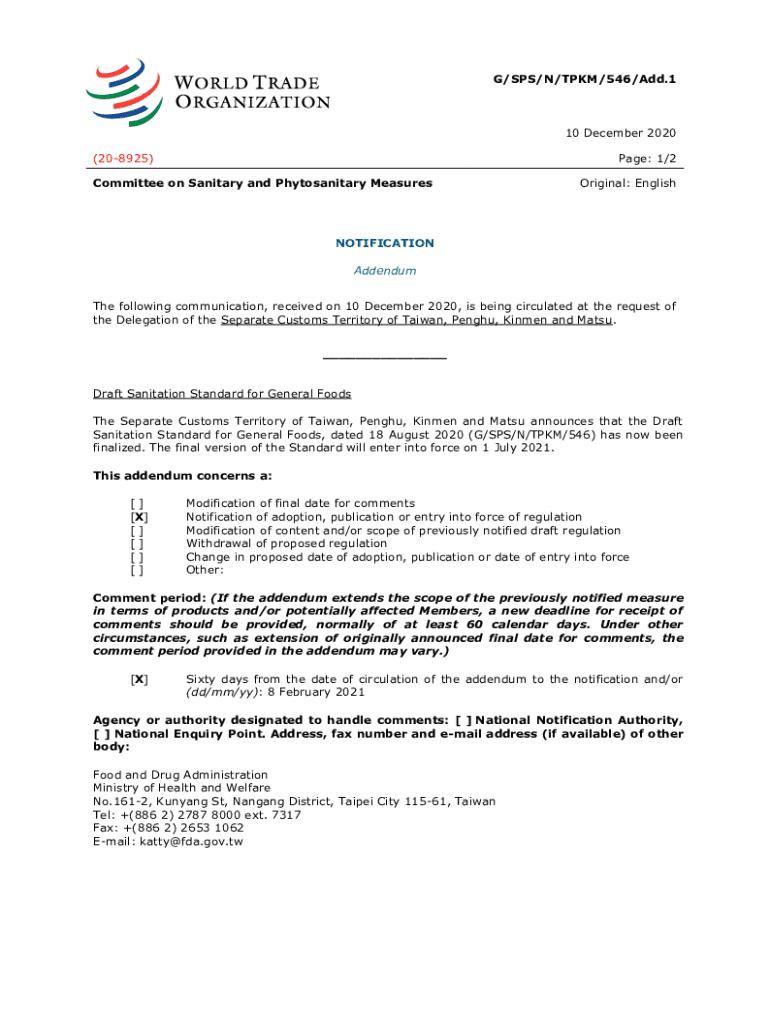 WORLD TRADE ORGANIZATION

G/SPS/N/TPKM/546/Add.1

10 December 2020

(20-8925)

Page: 1/2

Committee on Sanitary and Phytosanitary Measures

Original: English

NOTIFICATION

Addendum

The following communication, received on 10 December 2020, is being circulated at the request of the Delegation of the Separate Customs Territory of Taiwan, Penghu, Kinmen and Matsu.

_______________

Draft Sanitation Standard for General Foods

The Separate Customs Territory of Taiwan, Penghu, Kinmen and Matsu announces that the Draft Sanitation Standard for General Foods, dated 18 August 2020 (G/SPS/N/TPKM/546) has now been finalized. The final version of the Standard will enter into force on 1 July 2021.

This addendum concerns a:

[ ] Modification of final date for comments
[X] Notification of adoption, publication or entry into force of regulation
[ ] Modification of content and/or scope of previously notified draft regulation
[ ] Withdrawal of proposed regulation
[ ] Change in proposed date of adoption, publication or date of entry into force
[ ] Other:

Comment period: (If the addendum extends the scope of the previously notified measure in terms of products and/or potentially affected Members, a new deadline for receipt of comments should be provided, normally of at least 60 calendar days. Under other circumstances, such as extension of originally announced final date for comments, the comment period provided in the addendum may vary.)

[X] Sixty days from the date of circulation of the addendum to the notification and/or (dd/mm/yy): 8 February 2021

Agency or authority designated to handle comments: [ ] National Notification Authority, [ ] National Enquiry Point. Address, fax number and e-mail address (if available) of other body:

Food and Drug Administration
Ministry of Health and Welfare
No.161-2, Kunyang St, Nangang District, Taipei City 115-61, Taiwan
Tel: +(886 2) 2787 8000 ext. 7317
Fax: +(886 2) 2653 1062
E-mail: katty@fda.gov.tw